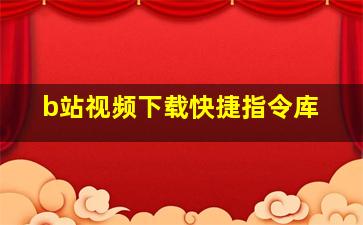 b站视频下载快捷指令库